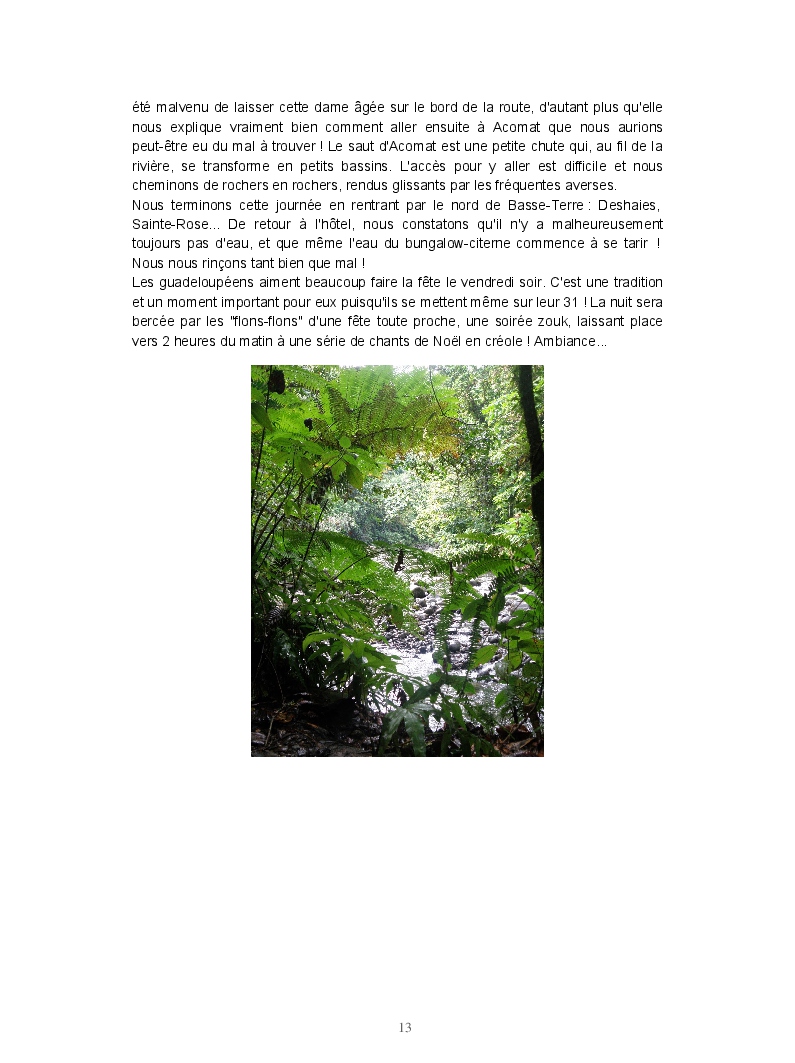 été malvenu de laisser cette dame âgée sur le bord de la route, d'autant plus qu'elle nous explique vraiment bien comment aller ensuite à Acomat que nous aurions peut-être eu du mal à trouver ! Le saut d'Acomat est une petite chute qui, au fil de la rivière, se transforme en petits bassins. L'accès pour y aller est difficile et nous cheminons de rochers en rochers, rendus glissants par les fréquentes averses.

Nous terminons cette journée en rentrant par le nord de Basse-Terre : Deshaies, Sainte-Rose... De retour à l'hôtel, nous constatons qu'il n'y a malheureusement toujours pas d'eau, et que même l'eau du bungalow-citerne commence à se tarir ! Nous nous rinçons tant bien que mal !

Les guadeloupéens aiment beaucoup faire la fête le vendredi soir. C'est une tradition et un moment important pour eux puisqu'ils se mettent même sur leur 31 ! La nuit sera bercée par les "flons-flons" d'une fête toute proche, une soirée zouk, laissant place vers 2 heures du matin à une série de chants de Noël en créole ! Ambiance...

13